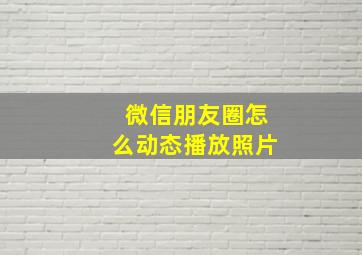 微信朋友圈怎么动态播放照片